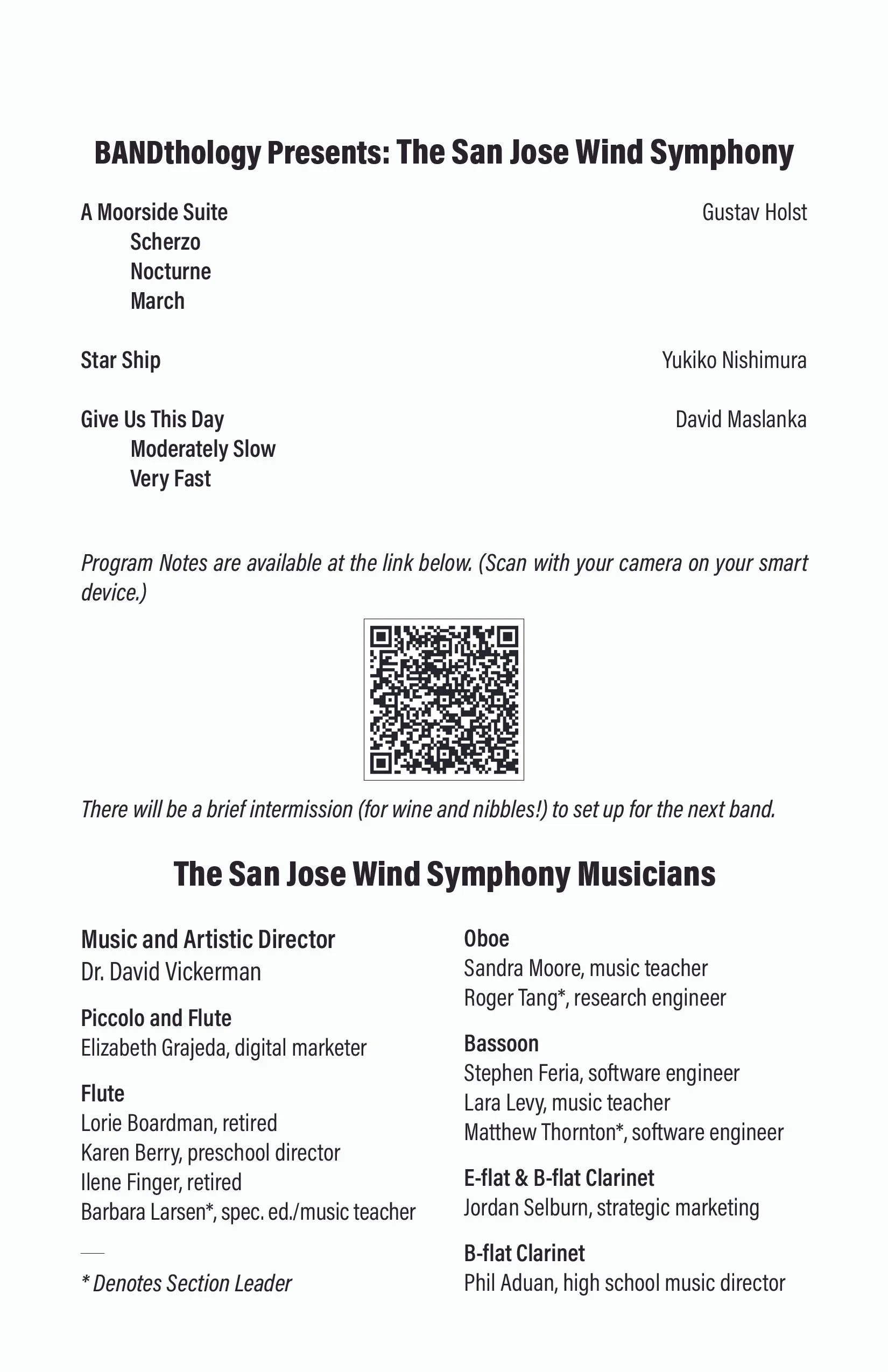 BANDthology Presents: The San Jose Wind Symphony

A Moorside Suite
Scherzo
Nocturne
March

Gustav Holst

Star Ship

Yukiko Nishimura

Give Us This Day
Moderately Slow
Very Fast

David Maslanka

Program Notes are available at the link below. (Scan with your camera on your smart device.)

There will be a brief intermission (for wine and nibbles!) to set up for the next band.

The San Jose Wind Symphony Musicians

Music and Artistic Director
Dr. David Vickerman

Piccolo and Flute
Elizabeth Grajeda, digital marketer

Flute
Lorie Boardman, retired
Karen Berry, preschool director
Ilene Finger, retired
Barbara Larsen*, spec. ed./music teacher

* Denotes Section Leader

Oboe
Sandra Moore, music teacher
Roger Tang*, research engineer

Bassoon
Stephen Feria, software engineer
Lara Levy, music teacher
Matthew Thornton*, software engineer

E-flat & B-flat Clarinet
Jordan Selburn, strategic marketing

B-flat Clarinet
Phil Aduan, high school music director